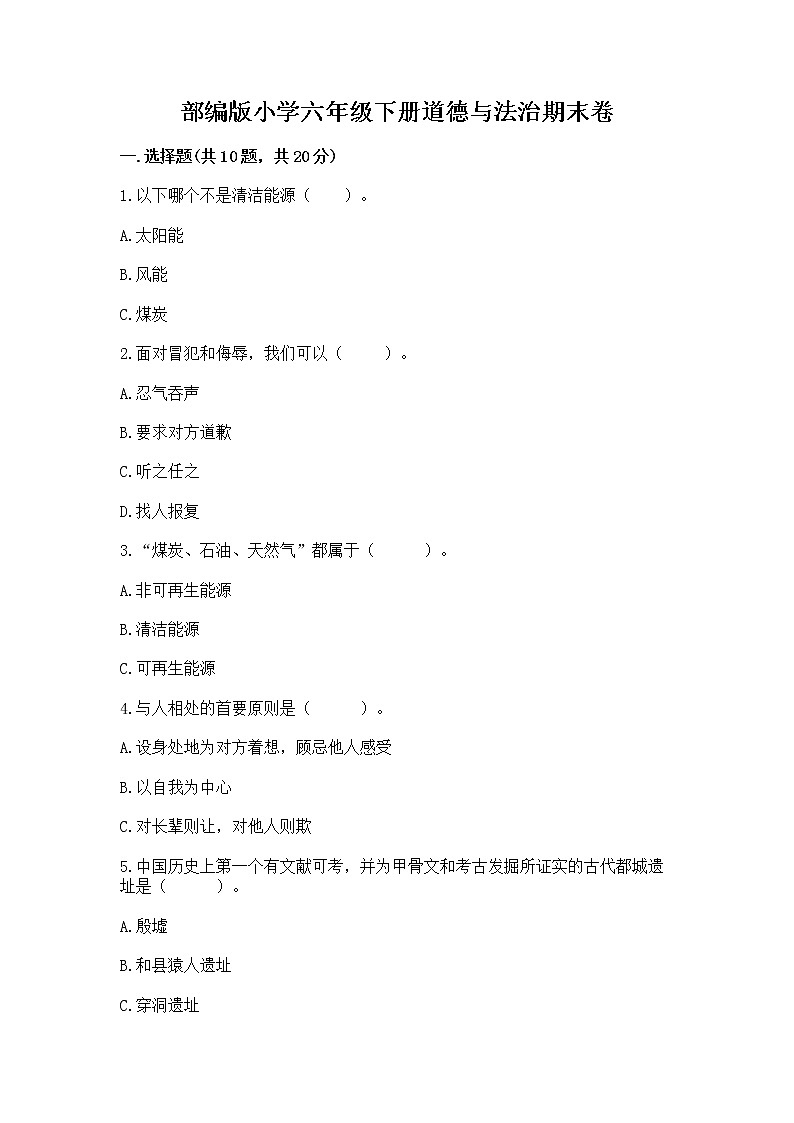 部编版小学六年级下册道德与法治期末卷

一.选择题(共10题，共20分)

1.以下哪个不是清洁能源（　　）。

A.太阳能

B.风能

C.煤炭

2.面对冒犯和侮辱，我们可以（　　）。

A.忍气吞声

B.要求对方道歉

C.听之任之

D.找人报复

3.“煤炭、石油、天然气”都属于（　　）。

A.非可再生能源

B.清洁能源

C.可再生能源

4.与人相处的首要原则是（　　）。

A.设身处地为对方着想，顾忌他人感受

B.以自我为中心

C.对长辈则让，对他人则欺

5.中国历史上第一个有文献可考，并为甲骨文和考古发掘所证实的古代都城遗址是（　　）。

A.殷墟

B.和县猿人遗址

C.穿洞遗址